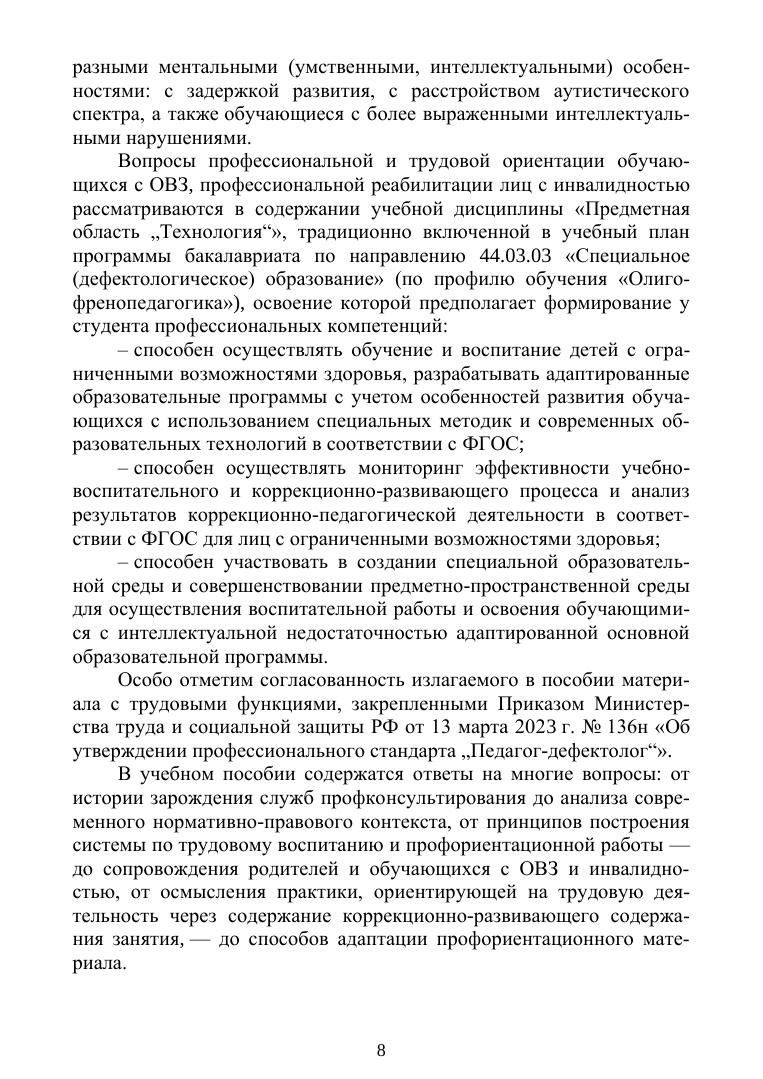 разными ментальными (умственными, интеллектуальными) особенностями: с задержкой развития, с расстройством аутистического спектра, а также обучающиеся с более выраженными интеллектуальными нарушениями.

Вопросы профессиональной и трудовой ориентации обучающихся с ОВЗ, профессиональной реабилитации лиц с инвалидностью рассматриваются в содержании учебной дисциплины «Предметная область „Технология“», традиционно включенной в учебный план программы бакалавриата по направлению 44.03.03 «Специальное (дефектологическое) образование» (по профилю обучения «Олигофренопедагогика»), освоение которой предполагает формирование у студента профессиональных компетенций:

– способен осуществлять обучение и воспитание детей с ограниченными возможностями здоровья, разрабатывать адаптированные образовательные программы с учетом особенностей развития обучающихся с использованием специальных методик и современных образовательных технологий в соответствии с ФГОС;

– способен осуществлять мониторинг эффективности учебно-воспитательного и коррекционно-развивающего процесса и анализ результатов коррекционно-педагогической деятельности в соответствии с ФГОС для лиц с ограниченными возможностями здоровья;

– способен участвовать в создании специальной образовательной среды и совершенствовании предметно-пространственной среды для осуществления воспитательной работы и освоения обучающимися с интеллектуальной недостаточностью адаптированной основной образовательной программы.

Особо отметим согласованность излагаемого в пособии материала с трудовыми функциями, закрепленными Приказом Министерства труда и социальной защиты РФ от 13 марта 2023 г. № 136н «Об утверждении профессионального стандарта „Педагог-дефектолог“».

В учебном пособии содержатся ответы на многие вопросы: от истории зарождения служб профконсультирования до анализа современного нормативно-правового контекста, от принципов построения системы по трудовому воспитанию и профориентационной работы — до сопровождения родителей и обучающихся с ОВЗ и инвалидностью, от осмысления практики, ориентирующей на трудовую деятельность через содержание коррекционно-развивающего содержания занятия, — до способов адаптации профориентационного материала.

8